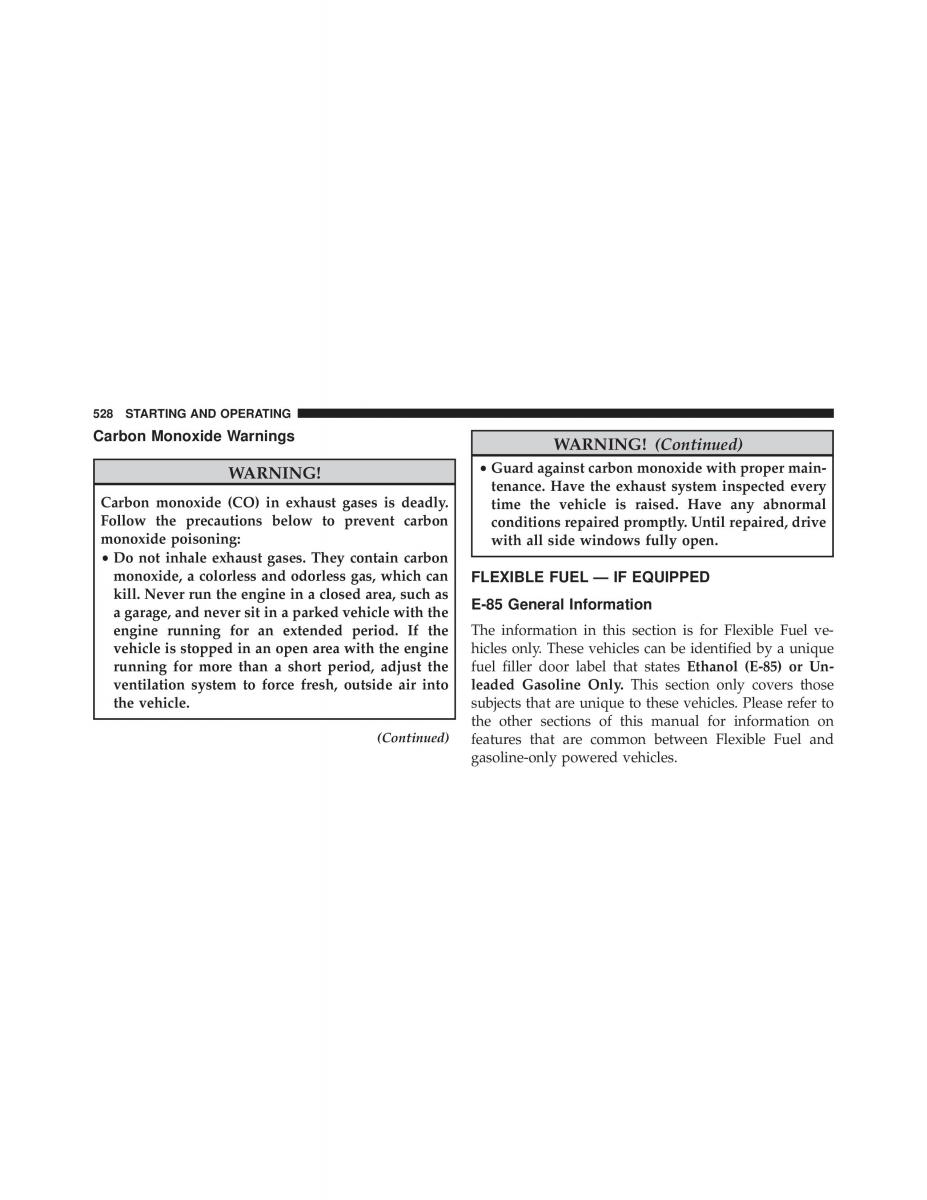 528 STARTING AND OPERATING

Carbon Monoxide Warnings

WARNING!

Carbon monoxide (CO) in exhaust gases is deadly. Follow the precautions below to prevent carbon monoxide poisoning:

• Do not inhale exhaust gases. They contain carbon monoxide, a colorless and odorless gas, which can kill. Never run the engine in a closed area, such as a garage, and never sit in a parked vehicle with the engine running for an extended period. If the vehicle is stopped in an open area with the engine running for more than a short period, adjust the ventilation system to force fresh, outside air into the vehicle.

(Continued)

WARNING! (Continued)

• Guard against carbon monoxide with proper maintenance. Have the exhaust system inspected every time the vehicle is raised. Have any abnormal conditions repaired promptly. Until repaired, drive with all side windows fully open.

FLEXIBLE FUEL — IF EQUIPPED

E-85 General Information

The information in this section is for Flexible Fuel vehicles only. These vehicles can be identified by a unique fuel filler door label that states Ethanol (E-85) or Unleaded Gasoline Only. This section only covers those subjects that are unique to these vehicles. Please refer to the other sections of this manual for information on features that are common between Flexible Fuel and gasoline-only powered vehicles.